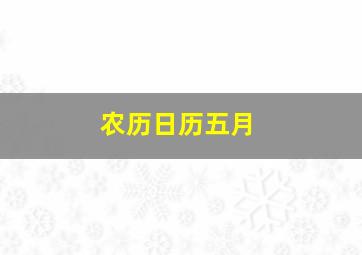 农历日历五月